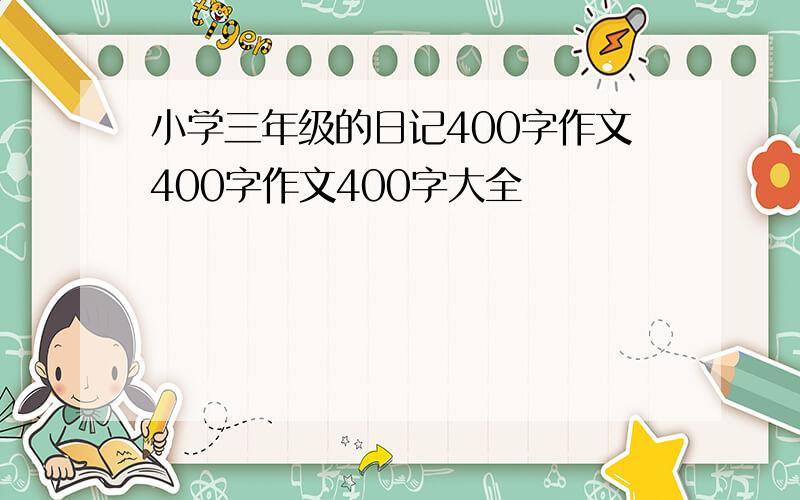 tiger

小学三年级的日记400字作文400字作文400字大全